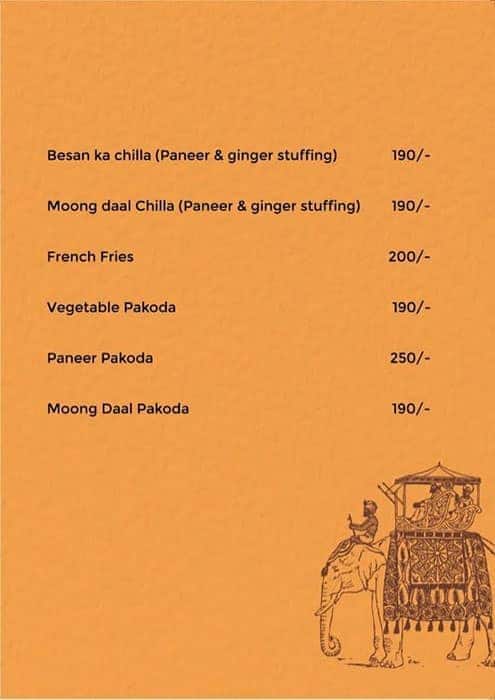 Besan ka chilla (Paneer & ginger stuffing) 190/-

Moong daal Chilla (Paneer & ginger stuffing) 190/-

French Fries 200/-

Vegetable Pakoda 190/-

Paneer Pakoda 250/-

Moong Daal Pakoda 190/-